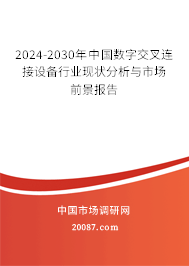 2024-2030年中国数字交叉连接设备行业现状分析与市场前景报告

中国市场调研网

20087.com